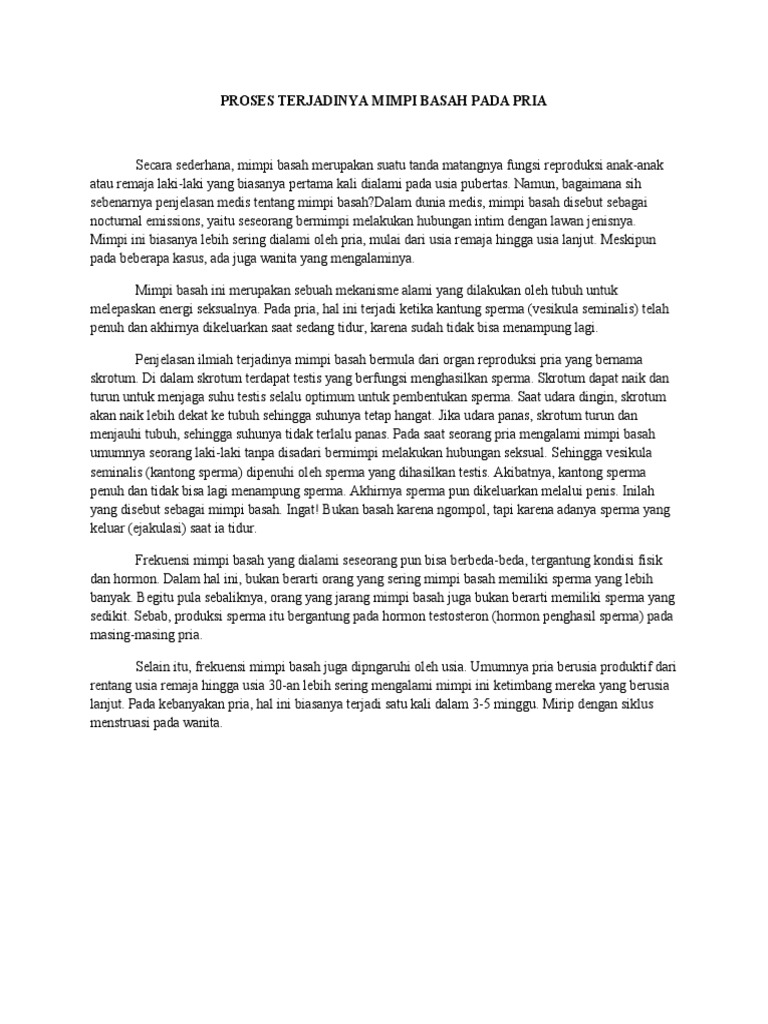 PROSES TERJADINYA MIMPI BASAH PADA PRIA

Secara sederhana, mimpi basah merupakan suatu tanda matangnya fungsi reproduksi anak-anak atau remaja laki-laki yang biasanya pertama kali dialami pada usia pubertas. Namun, bagaimana sih sebenarnya penjelasan medis tentang mimpi basah?Dalam dunia medis, mimpi basah disebut sebagai nocturnal emissions, yaitu seseorang bermimpi melakukan hubungan intim dengan lawan jenisnya. Mimpi ini biasanya lebih sering dialami oleh pria, mulai dari usia remaja hingga usia lanjut. Meskipun pada beberapa kasus, ada juga wanita yang mengalaminya.

Mimpi basah ini merupakan sebuah mekanisme alami yang dilakukan oleh tubuh untuk melepaskan energi seksualnya. Pada pria, hal ini terjadi ketika kantung sperma (vesikula seminalis) telah penuh dan akhirnya dikeluarkan saat sedang tidur, karena sudah tidak bisa menampung lagi.

Penjelasan ilmiah terjadinya mimpi basah bermula dari organ reproduksi pria yang bernama skrotum. Di dalam skrotum terdapat testis yang berfungsi menghasilkan sperma. Skrotum dapat naik dan turun untuk menjaga suhu testis selalu optimum untuk pembentukan sperma. Saat udara dingin, skrotum akan naik lebih dekat ke tubuh sehingga suhunya tetap hangat. Jika udara panas, skrotum turun dan menjauhi tubuh, sehingga suhunya tidak terlalu panas. Pada saat seorang pria mengalami mimpi basah umumnya seorang laki-laki tanpa disadari bermimpi melakukan hubungan seksual. Sehingga vesikula seminalis (kantong sperma) dipenuhi oleh sperma yang dihasilkan testis. Akibatnya, kantong sperma penuh dan tidak bisa lagi menampung sperma. Akhirnya sperma pun dikeluarkan melalui penis. Inilah yang disebut sebagai mimpi basah. Ingat! Bukan basah karena ngompol, tapi karena adanya sperma yang keluar (ejakulasi) saat ia tidur.

Frekuensi mimpi basah yang dialami seseorang pun bisa berbeda-beda, tergantung kondisi fisik dan hormon. Dalam hal ini, bukan berarti orang yang sering mimpi basah memiliki sperma yang lebih banyak. Begitu pula sebaliknya, orang yang jarang mimpi basah juga bukan berarti memiliki sperma yang sedikit. Sebab, produksi sperma itu bergantung pada hormon testosteron (hormon penghasil sperma) pada masing-masing pria.

Selain itu, frekuensi mimpi basah juga dipngaruhi oleh usia. Umumnya pria berusia produktif dari rentang usia remaja hingga usia 30-an lebih sering mengalami mimpi ini ketimbang mereka yang berusia lanjut. Pada kebanyakan pria, hal ini biasanya terjadi satu kali dalam 3-5 minggu. Mirip dengan siklus menstruasi pada wanita.